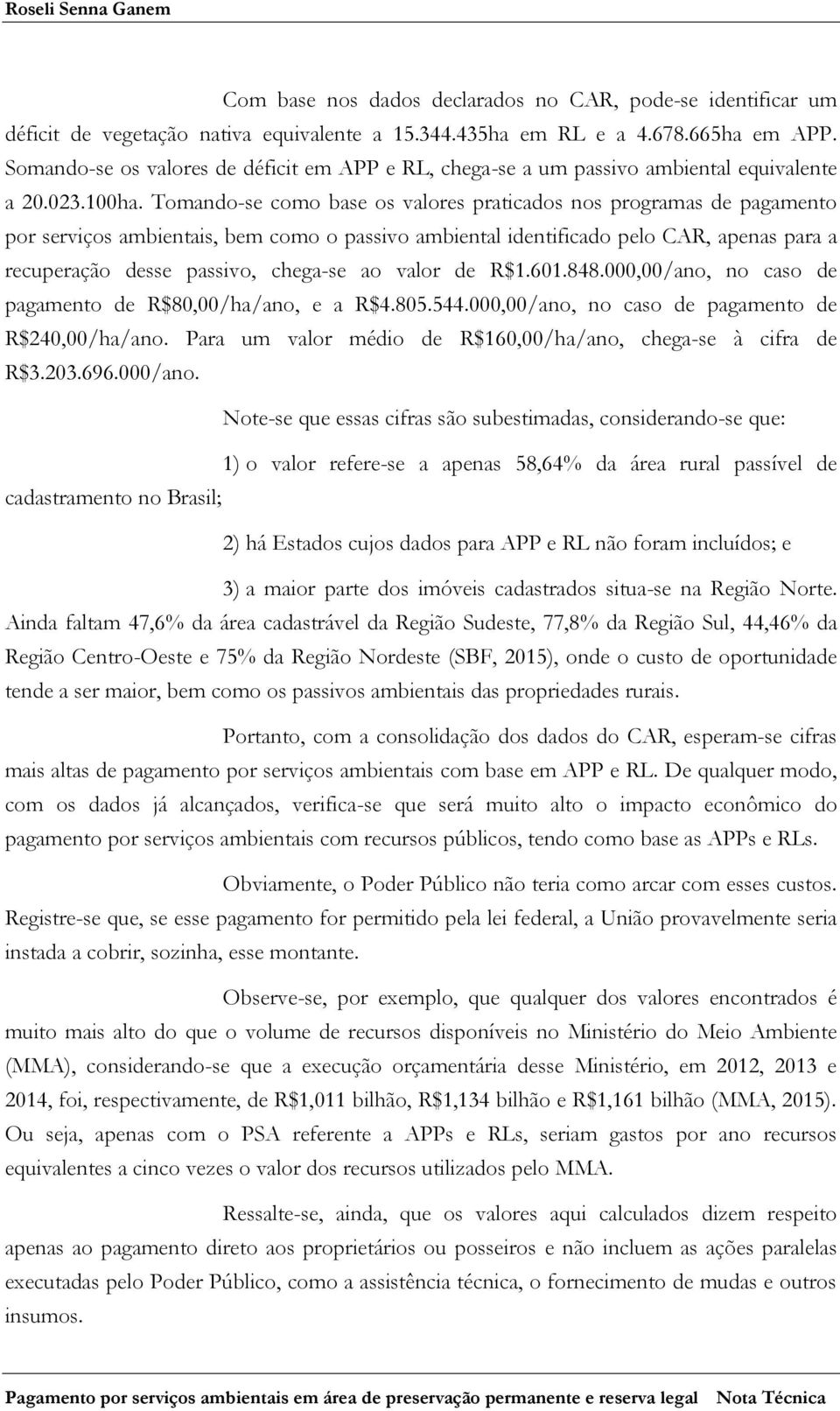 Roseli Senna Ganem

Com base nos dados declarados no CAR, pode-se identificar um déficit de vegetação nativa equivalente a 15.344.435ha em RL e a 4.678.665ha em APP. Somando-se os valores de déficit em APP e RL, chega-se a um passivo ambiental equivalente a 20.023.100ha. Tomando-se como base os valores praticados nos programas de pagamento por serviços ambientais, bem como o passivo ambiental identificado pelo CAR, apenas para a recuperação desse passivo, chega-se ao valor de R$1.601.848.000,00/ano, no caso de pagamento de R$80,00/ha/ano, e a R$4.805.544.000,00/ano, no caso de pagamento de R$240,00/ha/ano. Para um valor médio de R$160,00/ha/ano, chega-se à cifra de R$3.203.696.000/ano.

Note-se que essas cifras são subestimadas, considerando-se que:

1) o valor refere-se a apenas 58,64% da área rural passível de cadastramento no Brasil;

2) há Estados cujos dados para APP e RL não foram incluídos; e

3) a maior parte dos imóveis cadastrados situa-se na Região Norte. Ainda faltam 47,6% da área cadastrável da Região Sudeste, 77,8% da Região Sul, 44,46% da Região Centro-Oeste e 75% da Região Nordeste (SBF, 2015), onde o custo de oportunidade tende a ser maior, bem como os passivos ambientais das propriedades rurais.

Portanto, com a consolidação dos dados do CAR, esperam-se cifras mais altas de pagamento por serviços ambientais com base em APP e RL. De qualquer modo, com os dados já alcançados, verifica-se que será muito alto o impacto econômico do pagamento por serviços ambientais com recursos públicos, tendo como base as APPs e RLs.

Obviamente, o Poder Público não teria como arcar com esses custos. Registre-se que, se esse pagamento for permitido pela lei federal, a União provavelmente seria instada a cobrir, sozinha, esse montante.

Observe-se, por exemplo, que qualquer dos valores encontrados é muito mais alto do que o volume de recursos disponíveis no Ministério do Meio Ambiente (MMA), considerando-se que a execução orçamentária desse Ministério, em 2012, 2013 e 2014, foi, respectivamente, de R$1,011 bilhão, R$1,134 bilhão e R$1,161 bilhão (MMA, 2015). Ou seja, apenas com o PSA referente a APPs e RLs, seriam gastos por ano recursos equivalentes a cinco vezes o valor dos recursos utilizados pelo MMA.

Ressalte-se, ainda, que os valores aqui calculados dizem respeito apenas ao pagamento direto aos proprietários ou posseiros e não incluem as ações paralelas executadas pelo Poder Público, como a assistência técnica, o fornecimento de mudas e outros insumos.

Pagamento por serviços ambientais em área de preservação permanente e reserva legal Nota Técnica